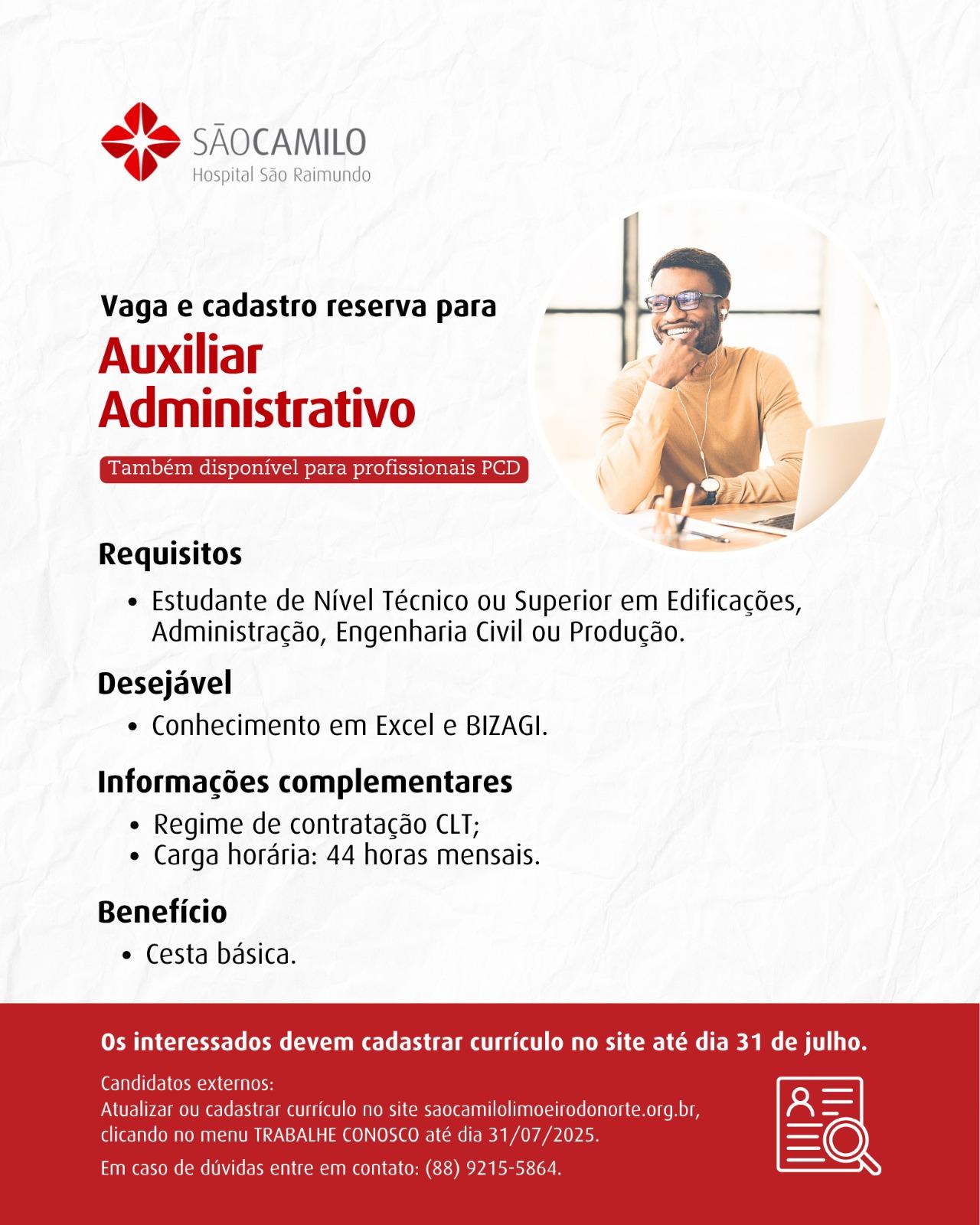 SÃOCAMILO
Hospital São Raimundo

Vaga e cadastro reserva para
Auxiliar Administrativo

Também disponível para profissionais PCD

Requisitos
• Estudante de Nível Técnico ou Superior em Edificações, Administração, Engenharia Civil ou Produção.

Desejável
• Conhecimento em Excel e BIZAGI.

Informações complementares
• Regime de contratação CLT;
• Carga horária: 44 horas mensais.

Benefício
• Cesta básica.

Os interessados devem cadastrar currículo no site até dia 31 de julho.

Candidatos externos:
Atualizar ou cadastrar currículo no site saocamilolimoeirodonorte.org.br, clicando no menu TRABALHE CONOSCO até dia 31/07/2025.

Em caso de dúvidas entre em contato: (88) 9215-5864.